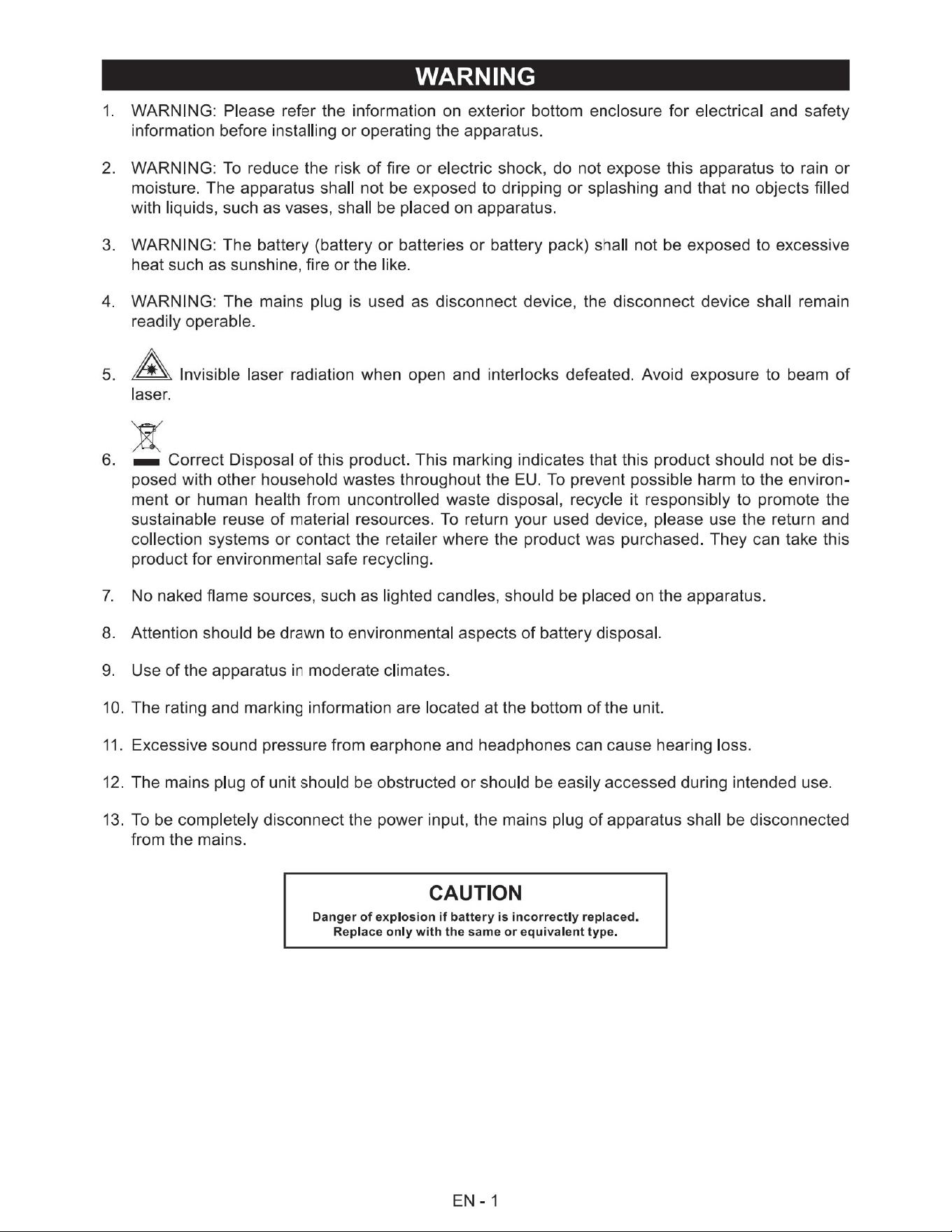 WARNING

1. WARNING: Please refer the information on exterior bottom enclosure for electrical and safety information before installing or operating the apparatus.

2. WARNING: To reduce the risk of fire or electric shock, do not expose this apparatus to rain or moisture. The apparatus shall not be exposed to dripping or splashing and that no objects filled with liquids, such as vases, shall be placed on apparatus.

3. WARNING: The battery (battery or batteries or battery pack) shall not be exposed to excessive heat such as sunshine, fire or the like.

4. WARNING: The mains plug is used as disconnect device, the disconnect device shall remain readily operable.

5. Invisible laser radiation when open and interlocks defeated. Avoid exposure to beam of laser.

6. Correct Disposal of this product. This marking indicates that this product should not be disposed with other household wastes throughout the EU. To prevent possible harm to the environment or human health from uncontrolled waste disposal, recycle it responsibly to promote the sustainable reuse of material resources. To return your used device, please use the return and collection systems or contact the retailer where the product was purchased. They can take this product for environmental safe recycling.

7. No naked flame sources, such as lighted candles, should be placed on the apparatus.

8. Attention should be drawn to environmental aspects of battery disposal.

9. Use of the apparatus in moderate climates.

10. The rating and marking information are located at the bottom of the unit.

11. Excessive sound pressure from earphone and headphones can cause hearing loss.

12. The mains plug of unit should be obstructed or should be easily accessed during intended use.

13. To be completely disconnect the power input, the mains plug of apparatus shall be disconnected from the mains.

CAUTION
Danger of explosion if battery is incorrectly replaced.
Replace only with the same or equivalent type.

EN - 1